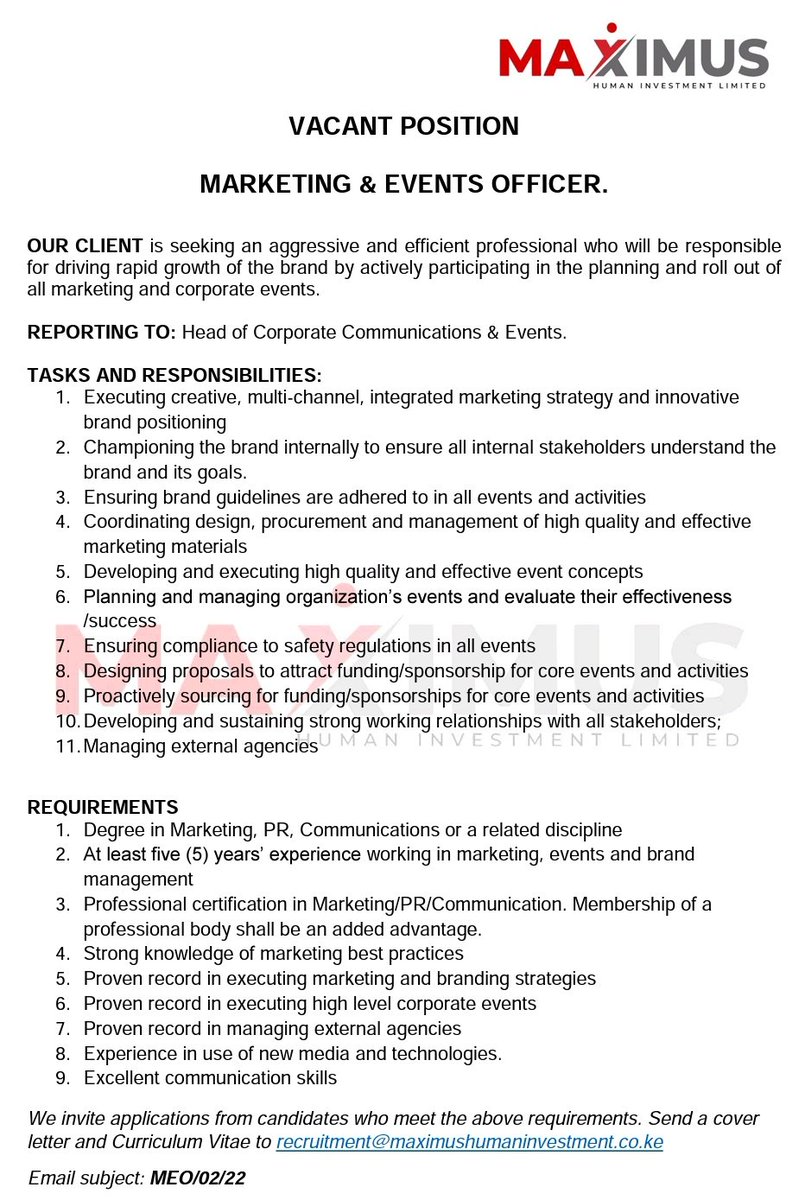 MAXIMUS
HUMAN INVESTMENT LIMITED

VACANT POSITION

MARKETING & EVENTS OFFICER.

OUR CLIENT is seeking an aggressive and efficient professional who will be responsible for driving rapid growth of the brand by actively participating in the planning and roll out of all marketing and corporate events.

REPORTING TO: Head of Corporate Communications & Events.

TASKS AND RESPONSIBILITIES:
1. Executing creative, multi-channel, integrated marketing strategy and innovative brand positioning
2. Championing the brand internally to ensure all internal stakeholders understand the brand and its goals.
3. Ensuring brand guidelines are adhered to in all events and activities
4. Coordinating design, procurement and management of high quality and effective marketing materials
5. Developing and executing high quality and effective event concepts
6. Planning and managing organization's events and evaluate their effectiveness /success
7. Ensuring compliance to safety regulations in all events
8. Designing proposals to attract funding/sponsorship for core events and activities
9. Proactively sourcing for funding/sponsorships for core events and activities
10. Developing and sustaining strong working relationships with all stakeholders;
11. Managing external agencies

MAXIMUS
HUMAN INVESTMENT LIMITED

REQUIREMENTS
1. Degree in Marketing, PR, Communications or a related discipline
2. At least five (5) years' experience working in marketing, events and brand management
3. Professional certification in Marketing/PR/Communication. Membership of a professional body shall be an added advantage.
4. Strong knowledge of marketing best practices
5. Proven record in executing marketing and branding strategies
6. Proven record in executing high level corporate events
7. Proven record in managing external agencies
8. Experience in use of new media and technologies.
9. Excellent communication skills

We invite applications from candidates who meet the above requirements. Send a cover letter and Curriculum Vitae to recruitment@maximushumaninvestment.co.ke

Email subject: MEO/02/22